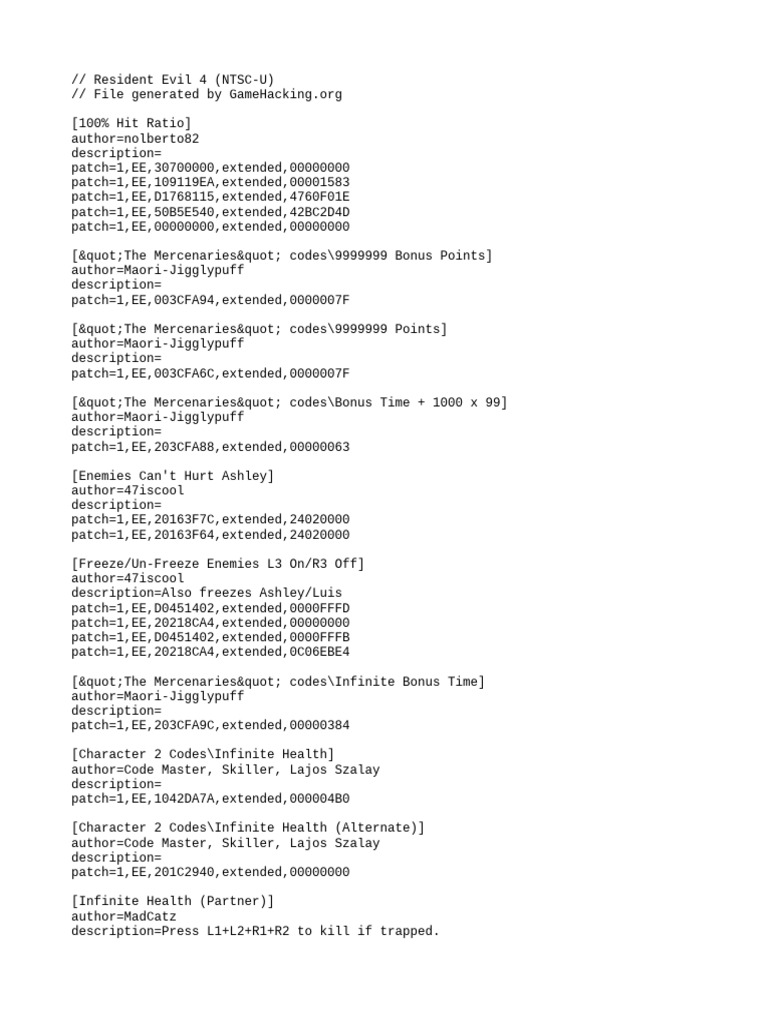 // Resident Evil 4 (NTSC-U)
// File generated by GameHacking.org

[100% Hit Ratio]
author=nolberto82
description=
patch=1,EE,30700000,extended,00000000
patch=1,EE,109119EA,extended,00001583
patch=1,EE,D1768115,extended,4760F01E
patch=1,EE,50B5E540,extended,42BC2D4D
patch=1,EE,00000000,extended,00000000

[&quot;The Mercenaries&quot; codes\9999999 Bonus Points]
author=Maori-Jigglypuff
description=
patch=1,EE,003CFA94,extended,0000007F

[&quot;The Mercenaries&quot; codes\9999999 Points]
author=Maori-Jigglypuff
description=
patch=1,EE,003CFA6C,extended,0000007F

[&quot;The Mercenaries&quot; codes\Bonus Time + 1000 x 99]
author=Maori-Jigglypuff
description=
patch=1,EE,203CFA88,extended,00000063

[Enemies Can't Hurt Ashley]
author=47iscool
description=
patch=1,EE,20163F7C,extended,24020000
patch=1,EE,20163F64,extended,24020000

[Freeze/Un-Freeze Enemies L3 On/R3 Off]
author=47iscool
description=Also freezes Ashley/Luis
patch=1,EE,D0451402,extended,0000FFFD
patch=1,EE,20218CA4,extended,00000000
patch=1,EE,D0451402,extended,0000FFFB
patch=1,EE,20218CA4,extended,0C06EBE4

[&quot;The Mercenaries&quot; codes\Infinite Bonus Time]
author=Maori-Jigglypuff
description=
patch=1,EE,203CFA9C,extended,00000384

[Character 2 Codes\Infinite Health]
author=Code Master, Skiller, Lajos Szalay
description=
patch=1,EE,1042DA7A,extended,000004B0

[Character 2 Codes\Infinite Health (Alternate)]
author=Code Master, Skiller, Lajos Szalay
description=
patch=1,EE,201C2940,extended,00000000

[Infinite Health (Partner)]
author=MadCatz
description=Press L1+L2+R1+R2 to kill if trapped.